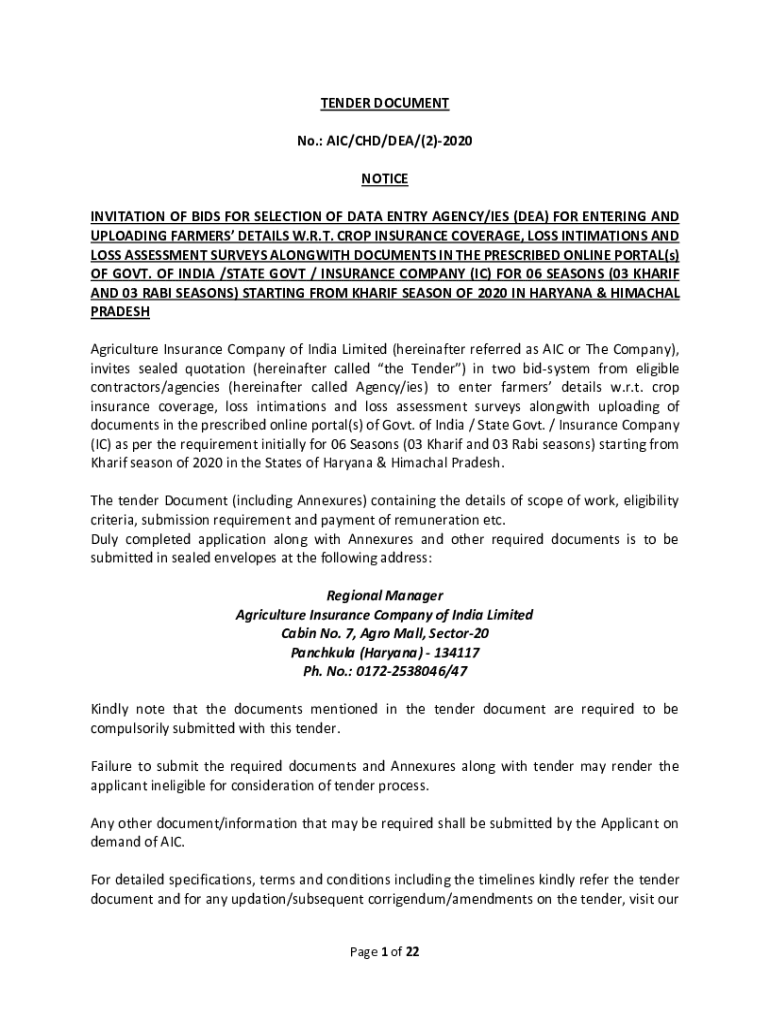 TENDER DOCUMENT

No.: AIC/CHD/DEA/(2)-2020

NOTICE

INVITATION OF BIDS FOR SELECTION OF DATA ENTRY AGENCY/IES (DEA) FOR ENTERING AND UPLOADING FARMERS' DETAILS W.R.T. CROP INSURANCE COVERAGE, LOSS INTIMATIONS AND LOSS ASSESSMENT SURVEYS ALONGWITH DOCUMENTS IN THE PRESCRIBED ONLINE PORTAL(s) OF GOVT. OF INDIA /STATE GOVT / INSURANCE COMPANY (IC) FOR 06 SEASONS (03 KHARIF AND 03 RABI SEASONS) STARTING FROM KHARIF SEASON OF 2020 IN HARYANA & HIMACHAL PRADESH

Agriculture Insurance Company of India Limited (hereinafter referred as AIC or The Company), invites sealed quotation (hereinafter called "the Tender") in two bid-system from eligible contractors/agencies (hereinafter called Agency/ies) to enter farmers' details w.r.t. crop insurance coverage, loss intimations and loss assessment surveys alongwith uploading of documents in the prescribed online portal(s) of Govt. of India / State Govt. / Insurance Company (IC) as per the requirement initially for 06 Seasons (03 Kharif and 03 Rabi seasons) starting from Kharif season of 2020 in the States of Haryana & Himachal Pradesh.

The tender Document (including Annexures) containing the details of scope of work, eligibility criteria, submission requirement and payment of remuneration etc.
Duly completed application along with Annexures and other required documents is to be submitted in sealed envelopes at the following address:

Regional Manager
Agriculture Insurance Company of India Limited
Cabin No. 7, Agro Mall, Sector-20
Panchkula (Haryana) - 134117
Ph. No.: 0172-2538046/47

Kindly note that the documents mentioned in the tender document are required to be compulsorily submitted with this tender.

Failure to submit the required documents and Annexures along with tender may render the applicant ineligible for consideration of tender process.

Any other document/information that may be required shall be submitted by the Applicant on demand of AIC.

For detailed specifications, terms and conditions including the timelines kindly refer the tender document and for any updation/subsequent corrigendum/amendments on the tender, visit our

Page 1 of 22